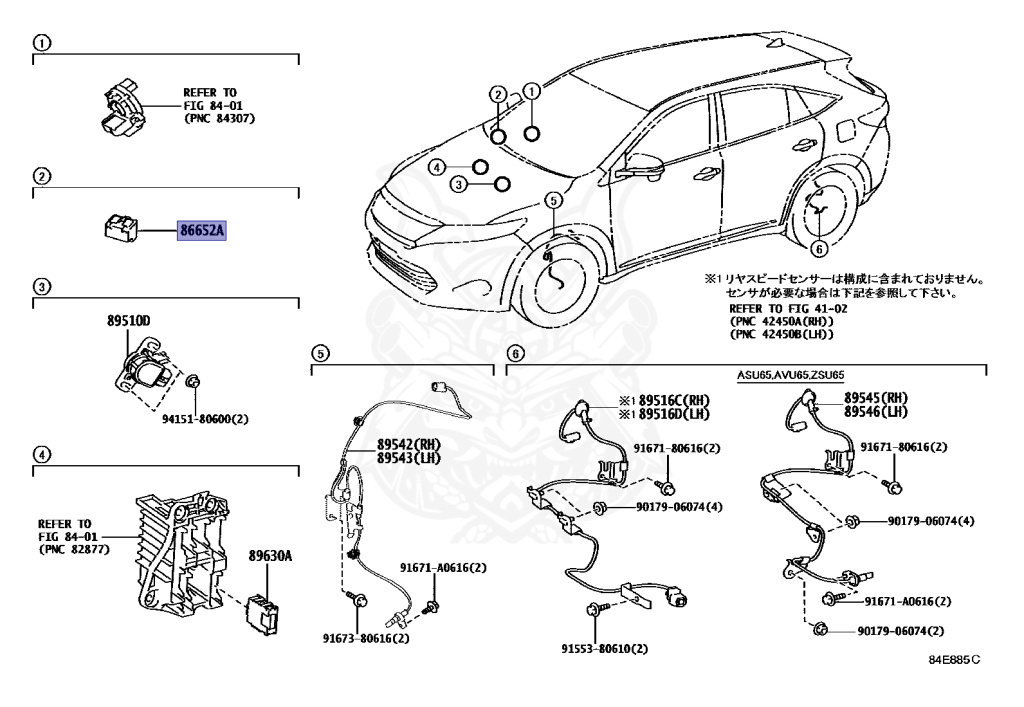 1

REFER TO FIG 84-01 (PNC 84307)

2

86652A

3

89510D

94151-80600(2)

4

REFER TO FIG 84-01 (PNC 82877)

89630A

2 1

4 3

5

6

※1 リヤスピードセンサーは構成に含まれておりません。 センサが必要な場合は下記を参照して下さい。
REFER TO FIG 41-02
(PNC 42450A(RH))
(PNC 42450B(LH))

5

89542(RH)
89543(LH)

91671-A0616(2)

91673-80616(2)

6

ASU65,AVU65,ZSU65

※1 89516C(RH)
※1 89516D(LH)

91671-80616(2)

90179-06074(4)

91553-80610(2)

89545(RH)
89546(LH)

91671-80616(2)

90179-06074(4)

91671-A0616(2)

90179-06074(2)

84E885C